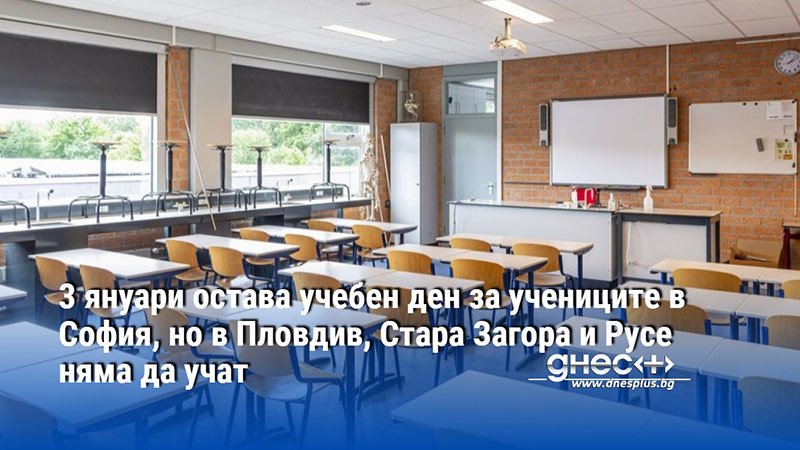 3 януари остава учебен ден за учениците в София, но в Пловдив, Стара Загора и Русе няма да учат

днес+
www.dnesplus.bg